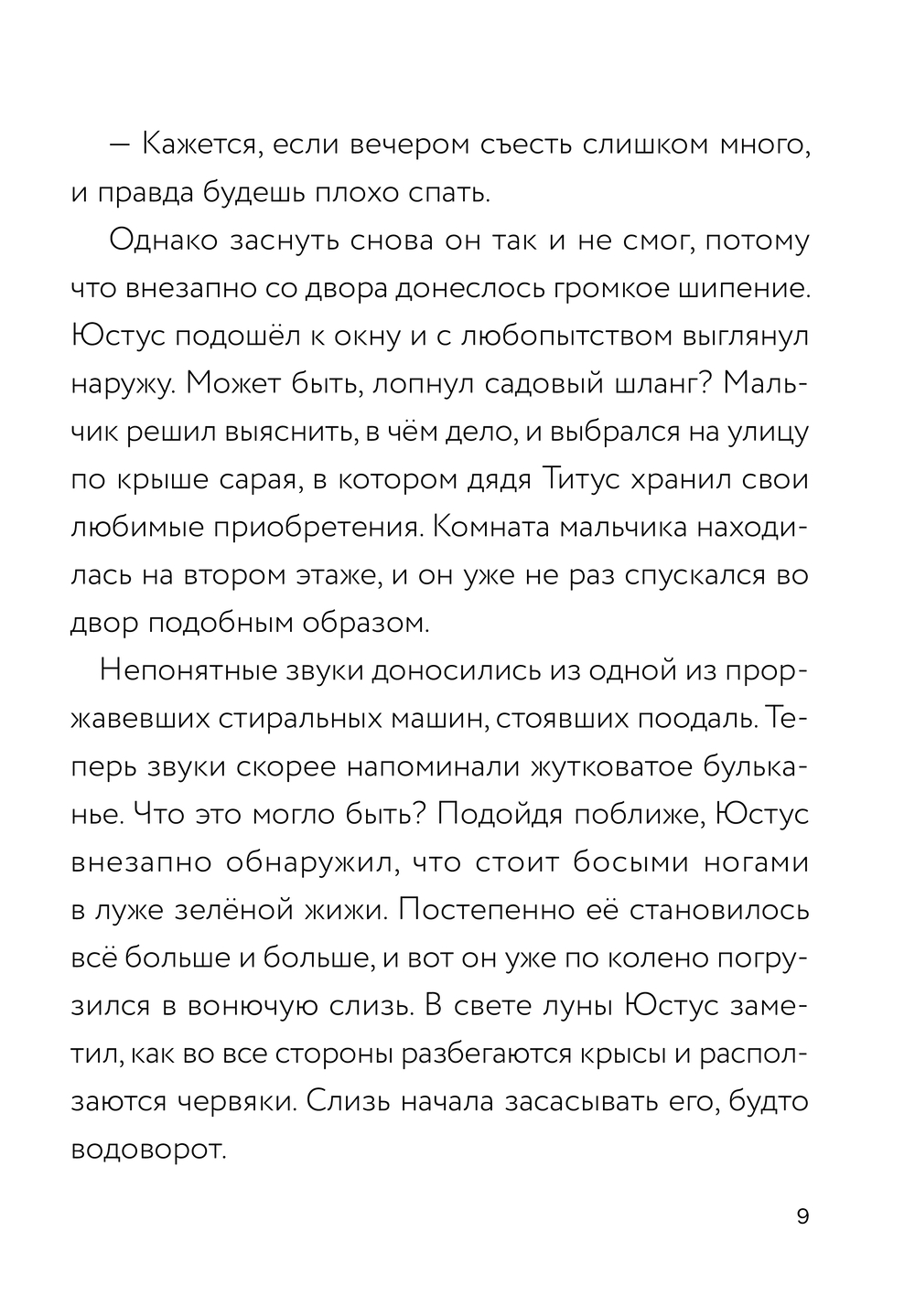 — Кажется, если вечером съесть слишком много, и правда будешь плохо спать.

Однако заснуть снова он так и не смог, потому что внезапно со двора донеслось громкое шипение. Юстус подошёл к окну и с любопытством выглянул наружу. Может быть, лопнул садовый шланг? Мальчик решил выяснить, в чём дело, и выбрался на улицу по крыше сарая, в котором дядя Титус хранил свои любимые приобретения. Комната мальчика находилась на втором этаже, и он уже не раз спускался во двор подобным образом.

Непонятные звуки доносились из одной из проржавевших стиральных машин, стоявших поодаль. Теперь звуки скорее напоминали жутковатое бульканье. Что это могло быть? Подойдя поближе, Юстус внезапно обнаружил, что стоит босыми ногами в луже зелёной жижи. Постепенно её становилось всё больше и больше, и вот он уже по колено погрузился в вонючую слизь. В свете луны Юстус заметил, как во все стороны разбегаются крысы и расползаются червяки. Слизь начала засасывать его, будто водоворот.

9